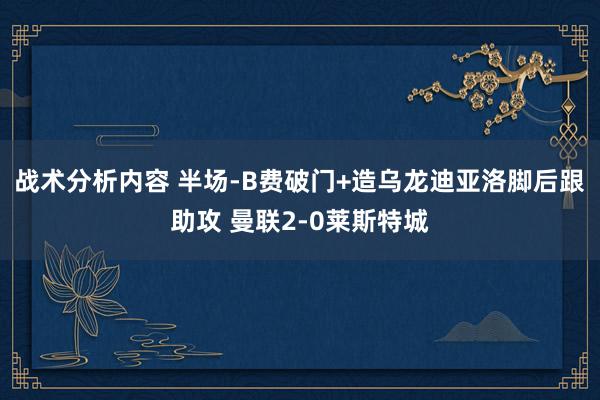 战术分析内容 半场-B费破门+造乌龙迪亚洛脚后跟助攻 曼联2-0莱斯特城